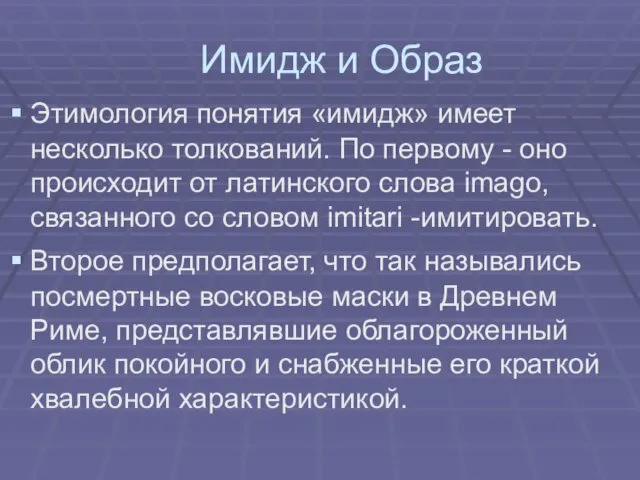 Имидж и Образ

▪ Этимология понятия «имидж» имеет несколько толкований. По первому - оно происходит от латинского слова imago, связанного со словом imitari -имитировать.

▪ Второе предполагает, что так назывались посмертные восковые маски в Древнем Риме, представлявшие облагороженный облик покойного и снабженные его краткой хвалебной характеристикой.